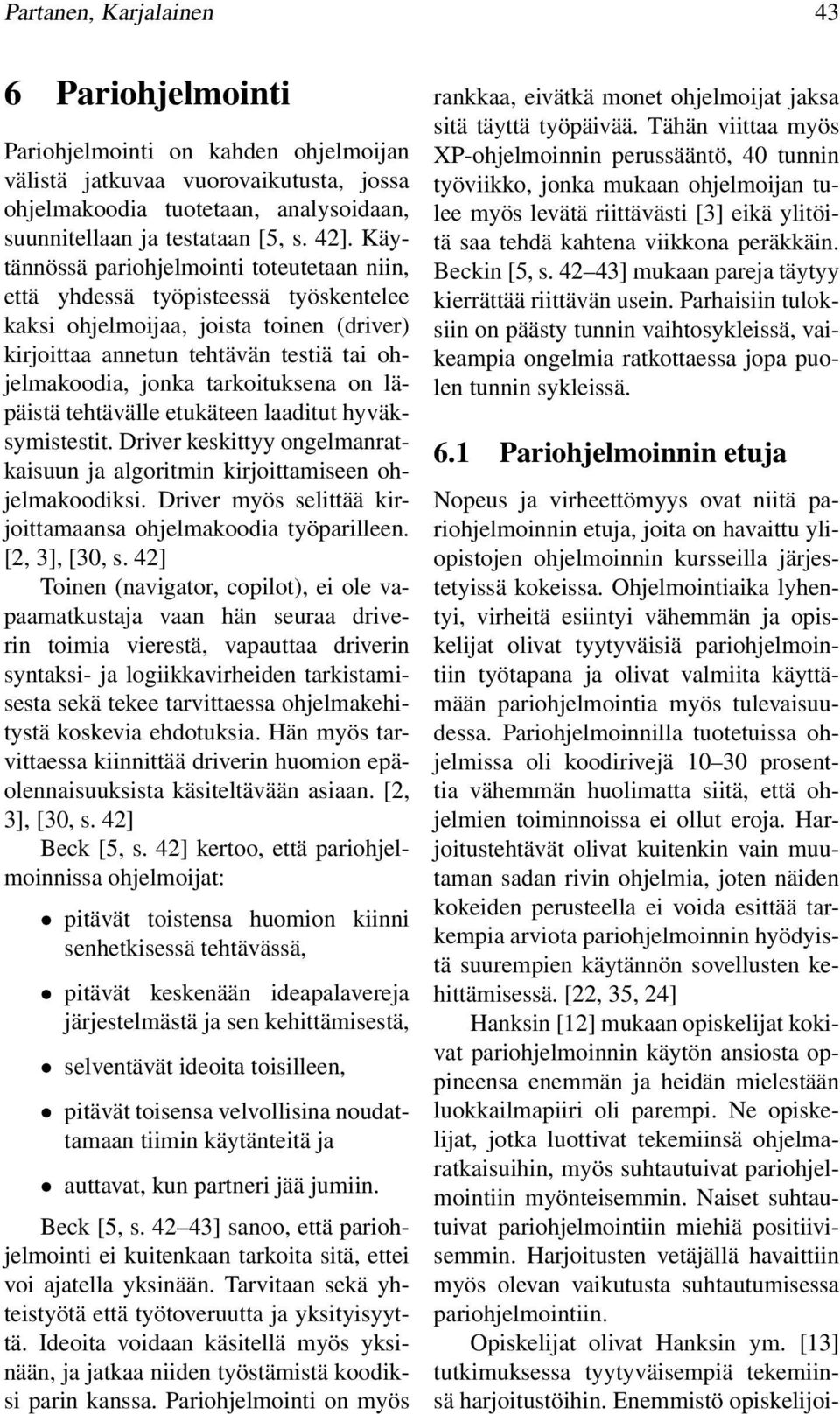 Partanen, Karjalainen

43

6 Pariohjelmointi

Pariohjelmointi on kahden ohjelmoijan välistä jatkuvaa vuorovaikutusta, jossa ohjelmakoodia tuotetaan, analysoidaan, suunnitellaan ja testataan [5, s. 42]. Käytännössä pariohjelmointi toteutetaan niin, että yhdessä työpisteessä työskentelee kaksi ohjelmoijaa, joista toinen (driver) kirjoittaa annetun tehtävän testiä tai ohjelmakoodia, jonka tarkoituksena on läpäistä tehtävälle etukäteen laaditut hyväksymistestit. Driver keskittyy ongelmanratkaisuun ja algoritmin kirjoittamiseen ohjelmakoodiksi. Driver myös selittää kirjoittamaansa ohjelmakoodia työparilleen. [2, 3], [30, s. 42]

Toinen (navigator, copilot), ei ole vapaamatkustaja vaan hän seuraa driverin toimia vierestä, vapauttaa driverin syntaksi- ja logiikkavirheiden tarkistamisesta sekä tekee tarvittaessa ohjelmakehitystä koskevia ehdotuksia. Hän myös tarvittaessa kiinnittää driverin huomion epäolennaisuuksista käsiteltävään asiaan. [2, 3], [30, s. 42]

Beck [5, s. 42] kertoo, että pariohjelmoinnissa ohjelmoijat:

• pitävät toistensa huomion kiinni senhetkisessä tehtävässä,

• pitävät keskenään ideapalavereja järjestelmästä ja sen kehittämisestä,

• selventävät ideoita toisilleen,

• pitävät toisensa velvollisina noudattamaan tiimin käytänteitä ja

• auttavat, kun partneri jää jumiin.

Beck [5, s. 42–43] sanoo, että pariohjelmointi ei kuitenkaan tarkoita sitä, ettei voi ajatella yksinään. Tarvitaan sekä yhteistyötä että työtoveruutta ja yksityisyyttä. Ideoita voidaan käsitellä myös yksinään, ja jatkaa niiden työstämistä koodiksi parin kanssa. Pariohjelmointi on myös rankkaa, eivätkä monet ohjelmoijat jaksa sitä täyttä työpäivää. Tähän viittaa myös XP-ohjelmoinnin perussääntö, 40 tunnin työviikko, jonka mukaan ohjelmoijan tulee myös levätä riittävästi [3] eikä ylitöitä saa tehdä kahtena viikkona peräkkäin. Beckin [5, s. 42–43] mukaan pareja täytyy kierrättää riittävän usein. Parhaisiin tuloksiin on päästy tunnin vaihtosykleissä, vaikeampia ongelmia ratkottaessa jopa puolen tunnin sykleissä.

6.1 Pariohjelmoinnin etuja

Nopeus ja virheettömyys ovat niitä pariohjelmoinnin etuja, joita on havaittu yliopistojen ohjelmoinnin kursseilla järjestetyissä kokeissa. Ohjelmointiaika lyhentyi, virheitä esiintyi vähemmän ja opiskelijat olivat tyytyväisiä pariohjelmointiin työtapana ja olivat valmiita käyttämään pariohjelmointia myös tulevaisuudessa. Pariohjelmoinnilla tuotetuissa ohjelmissa oli koodirivejä 10–30 prosenttia vähemmän huolimatta siitä, että ohjelmien toiminnoissa ei ollut eroja. Harjoitustehtävät olivat kuitenkin vain muutaman sadan rivin ohjelmia, joten näiden kokeiden perusteella ei voida esittää tarkempia arviota pariohjelmoinnin hyödyistä suurempien käytännön sovellusten kehittämisessä. [22, 35, 24]

Hanksin [12] mukaan opiskelijat kokivat pariohjelmoinnin käytön ansiosta oppineensa enemmän ja heidän mielestään luokkailmapiiri oli parempi. Ne opiskelijat, jotka luottivat tekemiinsä ohjelmaratkaisuihin, myös suhtautuivat pariohjelmointiin myönteisemmin. Naiset suhtautuivat pariohjelmointiin miehiä positiivisemmin. Harjoitusten vetäjällä havaittiin myös olevan vaikutusta suhtautumisessa pariohjelmointiin.

Opiskelijat olivat Hanksin ym. [13] tutkimuksessa tyytyväisempiä tekemiinsä harjoitustöihin. Enemmistö opiskelijoi-